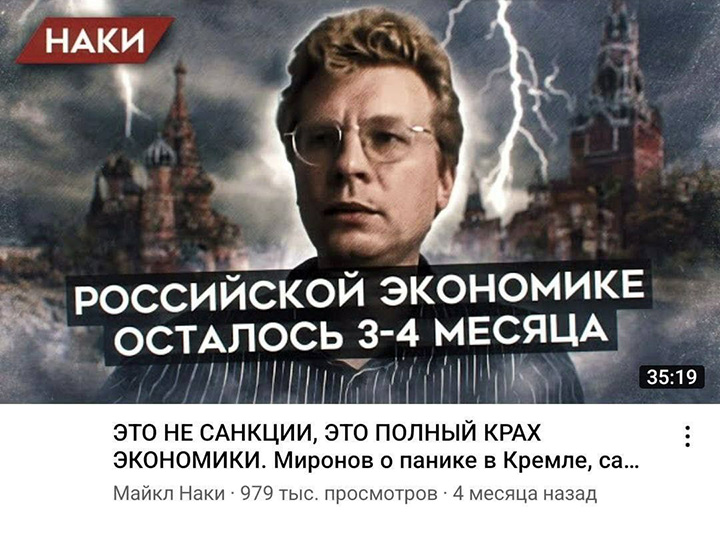 НАКИ

РОССИЙСКОЙ ЭКОНОМИКЕ ОСТАЛОСЬ 3-4 МЕСЯЦА

35:19

ЭТО НЕ САНКЦИИ, ЭТО ПОЛНЫЙ КРАХ ЭКОНОМИКИ. Миронов о панике в Кремле, са...

Майкл Наки · 979 тыс. просмотров · 4 месяца назад